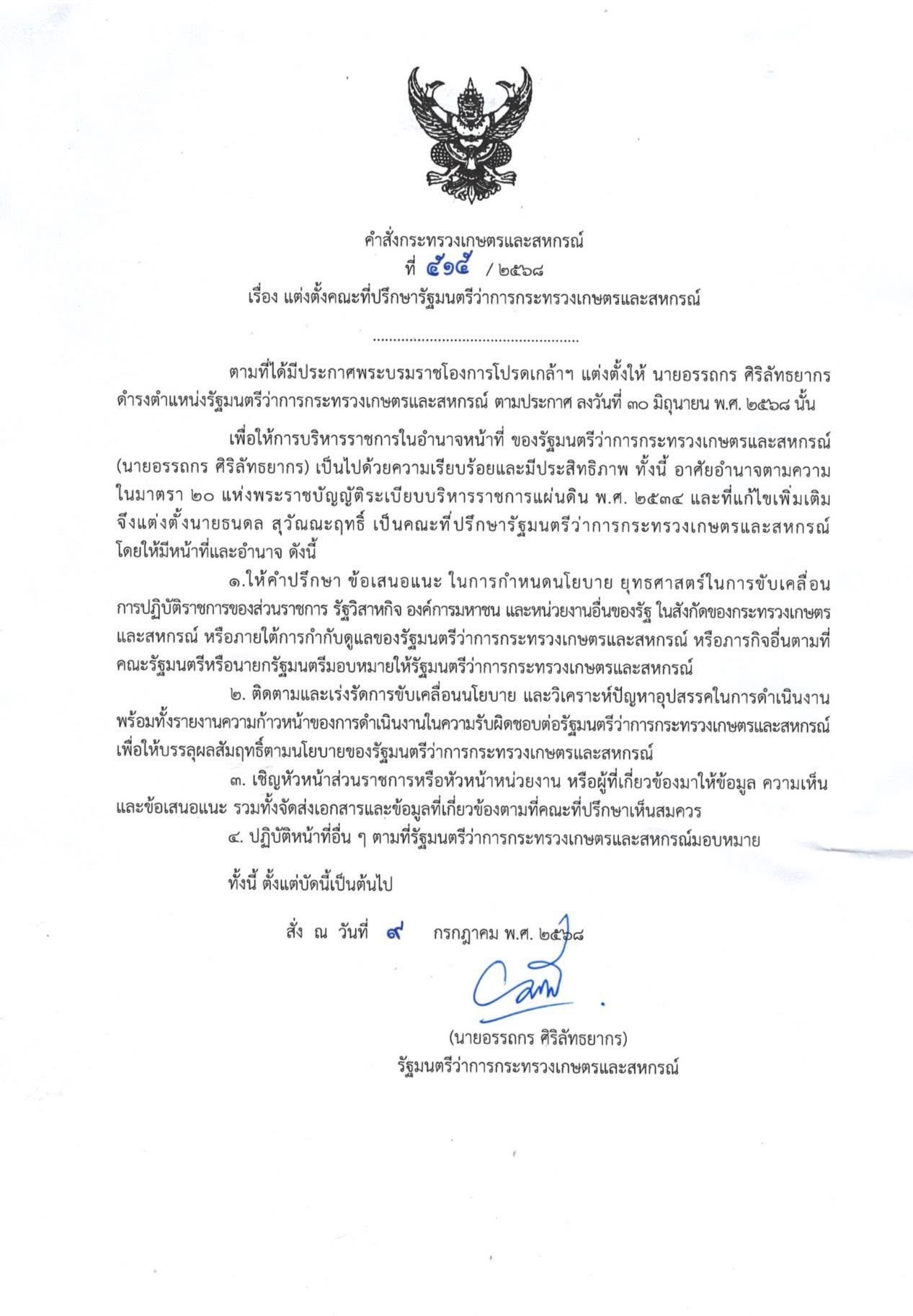 คำสั่งกระทรวงเกษตรและสหกรณ์
ที่ ๕๑๕ / ๒๕๖๘
เรื่อง แต่งตั้งคณะที่ปรึกษารัฐมนตรีว่าการกระทรวงเกษตรและสหกรณ์

.................................................

ตามที่ได้มีประกาศพระบรมราชโองการโปรดเกล้าฯ แต่งตั้งให้ นายอรรถกร ศิริลัทธยากร ดำรงตำแหน่งรัฐมนตรีว่าการกระทรวงเกษตรและสหกรณ์ ตามประกาศ ลงวันที่ ๓๐ มิถุนายน พ.ศ. ๒๕๖๘ นั้น

เพื่อให้การบริหารราชการในอำนาจหน้าที่ ของรัฐมนตรีว่าการกระทรวงเกษตรและสหกรณ์ (นายอรรถกร ศิริลัทธยากร) เป็นไปด้วยความเรียบร้อยและมีประสิทธิภาพ ทั้งนี้ อาศัยอำนาจตามความในมาตรา ๒๐ แห่งพระราชบัญญัติระเบียบบริหารราชการแผ่นดิน พ.ศ. ๒๕๓๔ และที่แก้ไขเพิ่มเติม จึงแต่งตั้งนายธนดล สุวัณณะฤทธิ์ เป็นคณะที่ปรึกษารัฐมนตรีว่าการกระทรวงเกษตรและสหกรณ์ โดยให้มีหน้าที่และอำนาจ ดังนี้

๑.ให้คำปรึกษา ข้อเสนอแนะ ในการกำหนดนโยบาย ยุทธศาสตร์ในการขับเคลื่อนการปฏิบัติราชการของส่วนราชการ รัฐวิสาหกิจ องค์การมหาชน และหน่วยงานอื่นของรัฐ ในสังกัดของกระทรวงเกษตรและสหกรณ์ หรือภายใต้การกำกับดูแลของรัฐมนตรีว่าการกระทรวงเกษตรและสหกรณ์ หรือภารกิจอื่นตามที่คณะรัฐมนตรีหรือนายกรัฐมนตรีมอบหมายให้รัฐมนตรีว่าการกระทรวงเกษตรและสหกรณ์

๒. ติดตามและเร่งรัดการขับเคลื่อนนโยบาย และวิเคราะห์ปัญหาอุปสรรคในการดำเนินงาน พร้อมทั้งรายงานความก้าวหน้าของการดำเนินงานในความรับผิดชอบต่อรัฐมนตรีว่าการกระทรวงเกษตรและสหกรณ์ เพื่อให้บรรลุผลสัมฤทธิ์ตามนโยบายของรัฐมนตรีว่าการกระทรวงเกษตรและสหกรณ์

๓. เชิญหัวหน้าส่วนราชการหรือหัวหน้าหน่วยงาน หรือผู้ที่เกี่ยวข้องมาให้ข้อมูล ความเห็น และข้อเสนอแนะ รวมทั้งจัดส่งเอกสารและข้อมูลที่เกี่ยวข้องตามที่คณะที่ปรึกษาเห็นสมควร

๔. ปฏิบัติหน้าที่อื่น ๆ ตามที่รัฐมนตรีว่าการกระทรวงเกษตรและสหกรณ์มอบหมาย

ทั้งนี้ ตั้งแต่บัดนี้เป็นต้นไป

สั่ง ณ วันที่ ๙ กรกฎาคม พ.ศ. ๒๕๖๘

(นายอรรถกร ศิริลัทธยากร)
รัฐมนตรีว่าการกระทรวงเกษตรและสหกรณ์